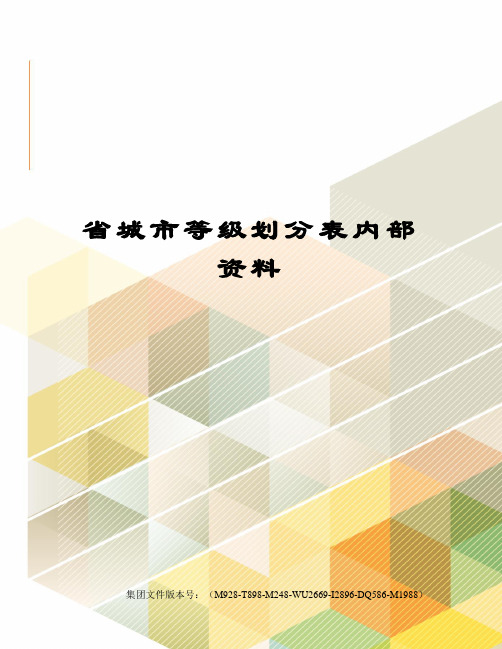 省城市等级划分表内部资料

集团文件版本号：（M928-T898-M248-WU2669-I2896-DQ586-M1988）